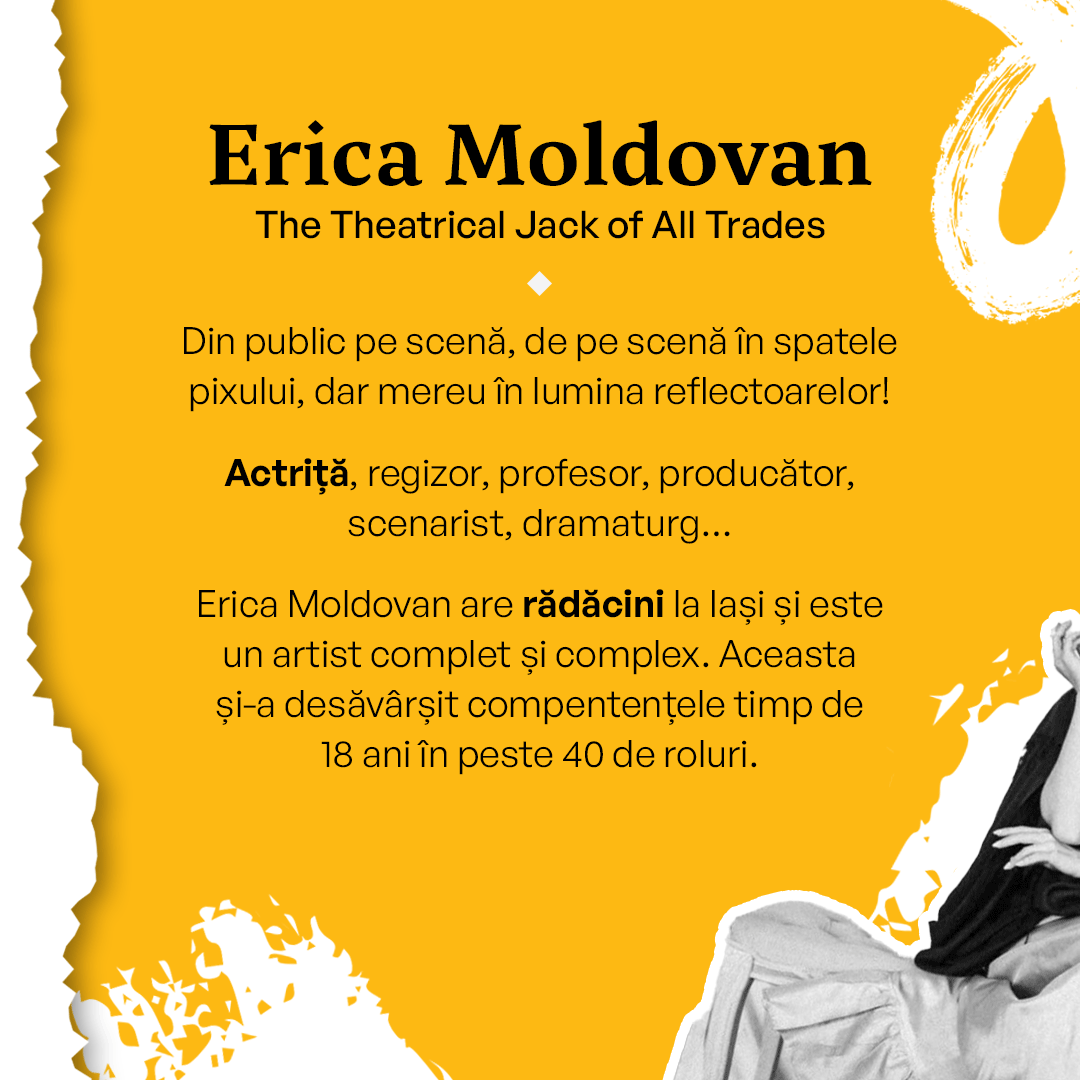 Erica Moldovan
The Theatrical Jack of All Trades

Din public pe scenă, de pe scenă în spatele pixului, dar mereu în lumina reflectoarelor!

Actriță, regizor, profesor, producător, scenarist, dramaturg...

Erica Moldovan are rădăcini la Iași și este un artist complet și complex. Aceasta și-a desăvârșit compentențele timp de 18 ani în peste 40 de roluri.